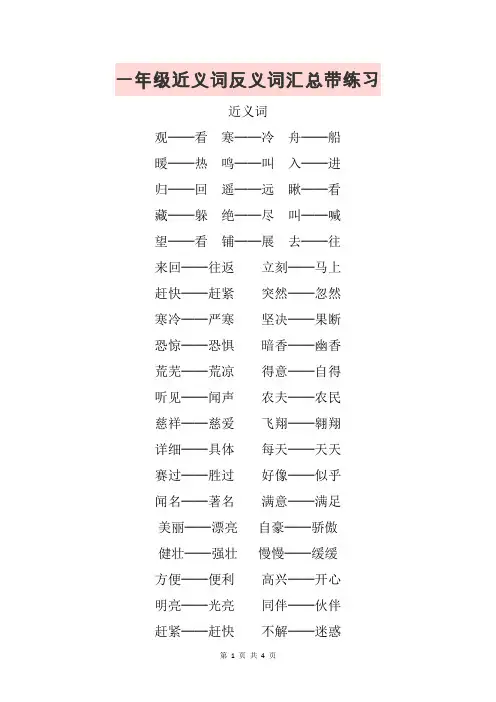 一年级近义词反义词汇总带练习

近义词

观——看　寒——冷　舟——船

暖——热　鸣——叫　入——进

归——回　遥——远　瞅——看

藏——躲　绝——尽　叫——喊

望——看　铺——展　去——往

来回——往返　立刻——马上

赶快——赶紧　突然——忽然

寒冷——严寒　坚决——果断

恐惊——恐惧　暗香——幽香

荒芜——荒凉　得意——自得

听见——闻声　农夫——农民

慈祥——慈爱　飞翔——翱翔

详细——具体　每天——天天

赛过——胜过　好像——似乎

闻名——著名　满意——满足

美丽——漂亮　自豪——骄傲

健壮——强壮　慢慢——缓缓

方便——便利　高兴——开心

明亮——光亮　同伴——伙伴

赶紧——赶快　不解——迷惑

第 1 页 共 4 页